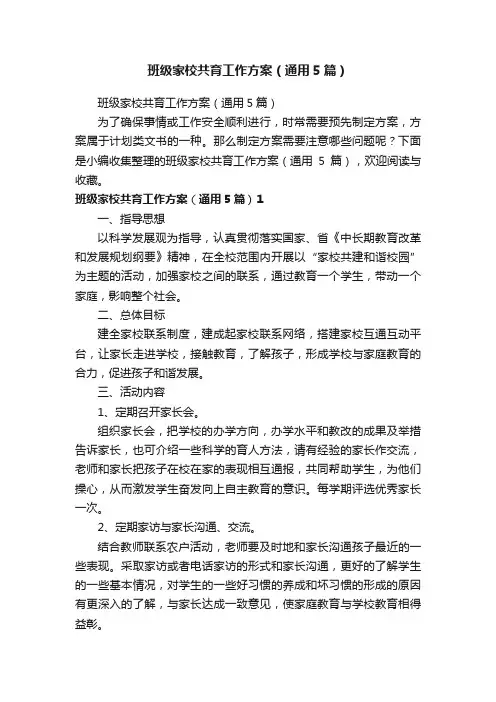 班级家校共育工作方案（通用5篇）

班级家校共育工作方案（通用5篇）

为了确保事情或工作安全顺利进行，时常需要预先制定方案，方案属于计划类文书的一种。那么制定方案需要注意哪些问题呢？下面是小编收集整理的班级家校共育工作方案（通用 5 篇），欢迎阅读与收藏。

班级家校共育工作方案（通用5篇）1

一、指导思想

以科学发展观为指导，认真贯彻落实国家、省《中长期教育改革和发展规划纲要》精神，在全校范围内开展以“家校共建和谐校园”为主题的活动，加强家校之间的联系，通过教育一个学生，带动一个家庭，影响整个社会。

二、总体目标

建全家校联系制度，建成起家校联系网络，搭建家校互通互动平台，让家长走进学校，接触教育，了解孩子，形成学校与家庭教育的合力，促进孩子和谐发展。

三、活动内容

1、定期召开家长会。

组织家长会，把学校的办学方向，办学水平和教改的成果及举措告诉家长，也可介绍一些科学的育人方法，请有经验的家长作交流，老师和家长把孩子在校在家的表现相互通报，共同帮助学生，为他们操心，从而激发学生奋发向上自主教育的意识。每学期评选优秀家长一次。

2、定期家访与家长沟通、交流。

结合教师联系农户活动，老师要及时地和家长沟通孩子最近的一些表现。采取家访或者电话家访的形式和家长沟通，更好的了解学生的一些基本情况，对学生的一些好习惯的养成和坏习惯的形成的原因有更深入的了解，与家长达成一致意见，使家庭教育与学校教育相得益彰。